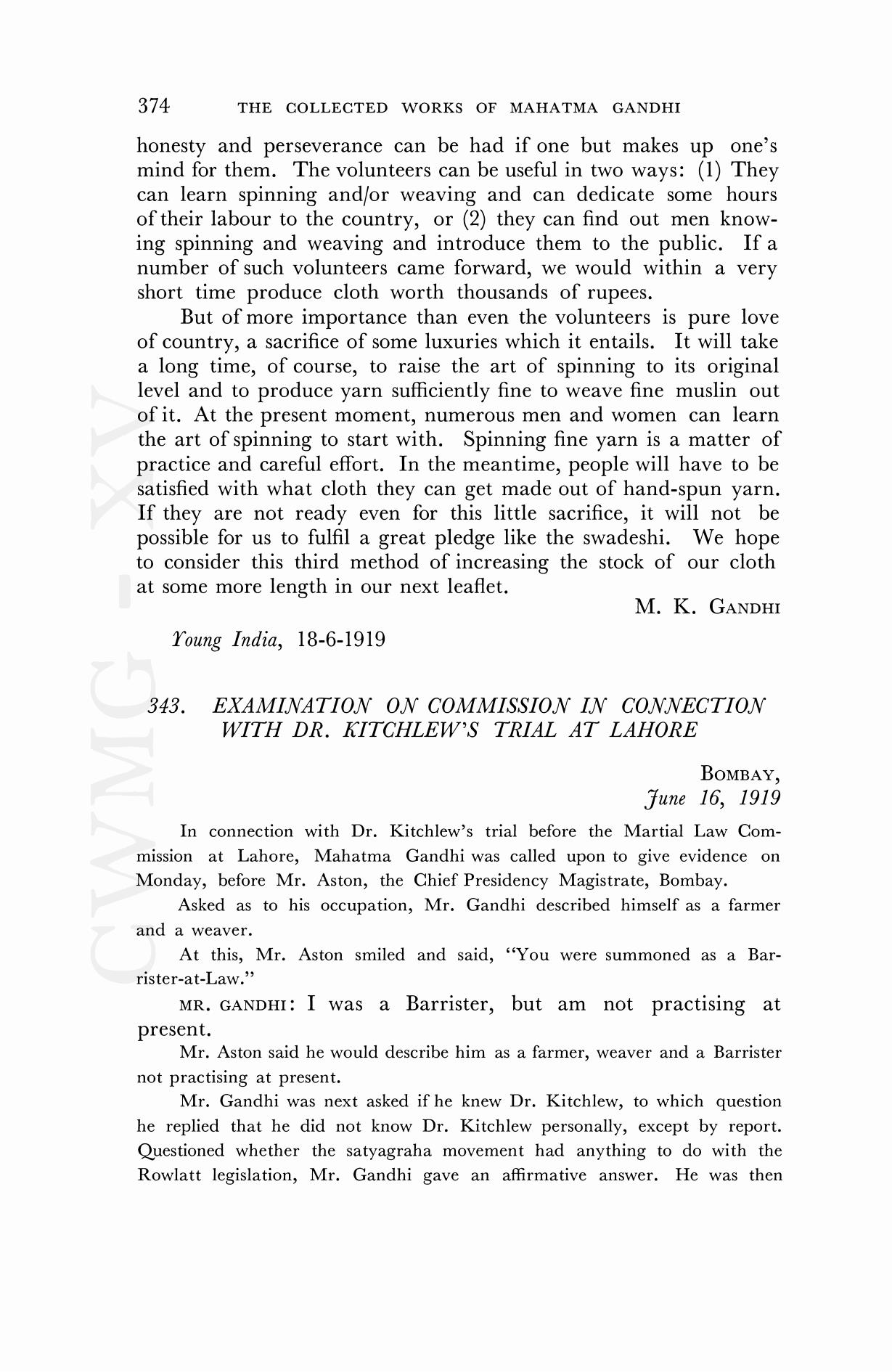 374 THE COLLECTED WORKS OF MAHATMA GANDHI

honesty and perseverance can be had if one but makes up one's mind for them. The volunteers can be useful in two ways: (1) They can learn spinning and/or weaving and can dedicate some hours of their labour to the country, or (2) they can find out men knowing spinning and weaving and introduce them to the public. If a number of such volunteers came forward, we would within a very short time produce cloth worth thousands of rupees.

But of more importance than even the volunteers is pure love of country, a sacrifice of some luxuries which it entails. It will take a long time, of course, to raise the art of spinning to its original level and to produce yarn sufficiently fine to weave fine muslin out of it. At the present moment, numerous men and women can learn the art of spinning to start with. Spinning fine yarn is a matter of practice and careful effort. In the meantime, people will have to be satisfied with what cloth they can get made out of hand-spun yarn. If they are not ready even for this little sacrifice, it will not be possible for us to fulfil a great pledge like the swadeshi. We hope to consider this third method of increasing the stock of our cloth at some more length in our next leaflet.

M. K. GANDHI

Young India, 18-6-1919

343. EXAMINATION ON COMMISSION IN CONNECTION WITH DR. KITCHLEW'S TRIAL AT LAHORE

BOMBAY,
June 16, 1919

In connection with Dr. Kitchlew's trial before the Martial Law Commission at Lahore, Mahatma Gandhi was called upon to give evidence on Monday, before Mr. Aston, the Chief Presidency Magistrate, Bombay.

Asked as to his occupation, Mr. Gandhi described himself as a farmer and a weaver.

At this, Mr. Aston smiled and said, "You were summoned as a Barrister-at-Law."

MR. GANDHI: I was a Barrister, but am not practising at present.

Mr. Aston said he would describe him as a farmer, weaver and a Barrister not practising at present.

Mr. Gandhi was next asked if he knew Dr. Kitchlew, to which question he replied that he did not know Dr. Kitchlew personally, except by report. Questioned whether the satyagraha movement had anything to do with the Rowlatt legislation, Mr. Gandhi gave an affirmative answer. He was then

CWMG - XV